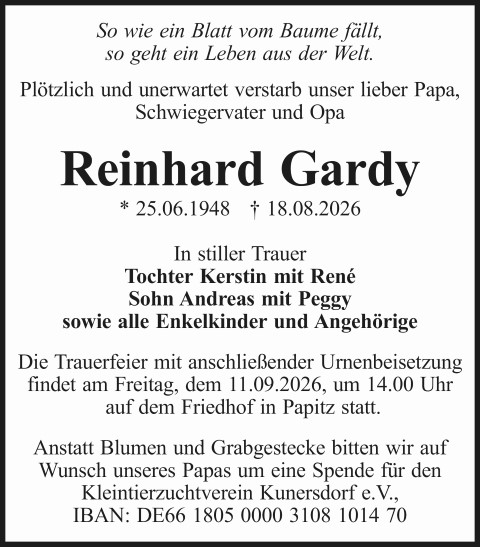 So wie ein Blatt vom Baume fällt,
so geht ein Leben aus der Welt.

Plötzlich und unerwartet verstarb unser lieber Papa, Schwiegervater und Opa

Reinhard Gardy

* 25.06.1948 † 18.08.2026

In stiller Trauer
Tochter Kerstin mit René
Sohn Andreas mit Peggy
sowie alle Enkelkinder und Angehörige

Die Trauerfeier mit anschließender Urnenbeisetzung findet am Freitag, dem 11.09.2026, um 14.00 Uhr auf dem Friedhof in Papitz statt.

Anstatt Blumen und Grabgestecke bitten wir auf Wunsch unseres Papas um eine Spende für den Kleintierzuchtverein Kunersdorf e.V.,
IBAN: DE66 1805 0000 3108 1014 70